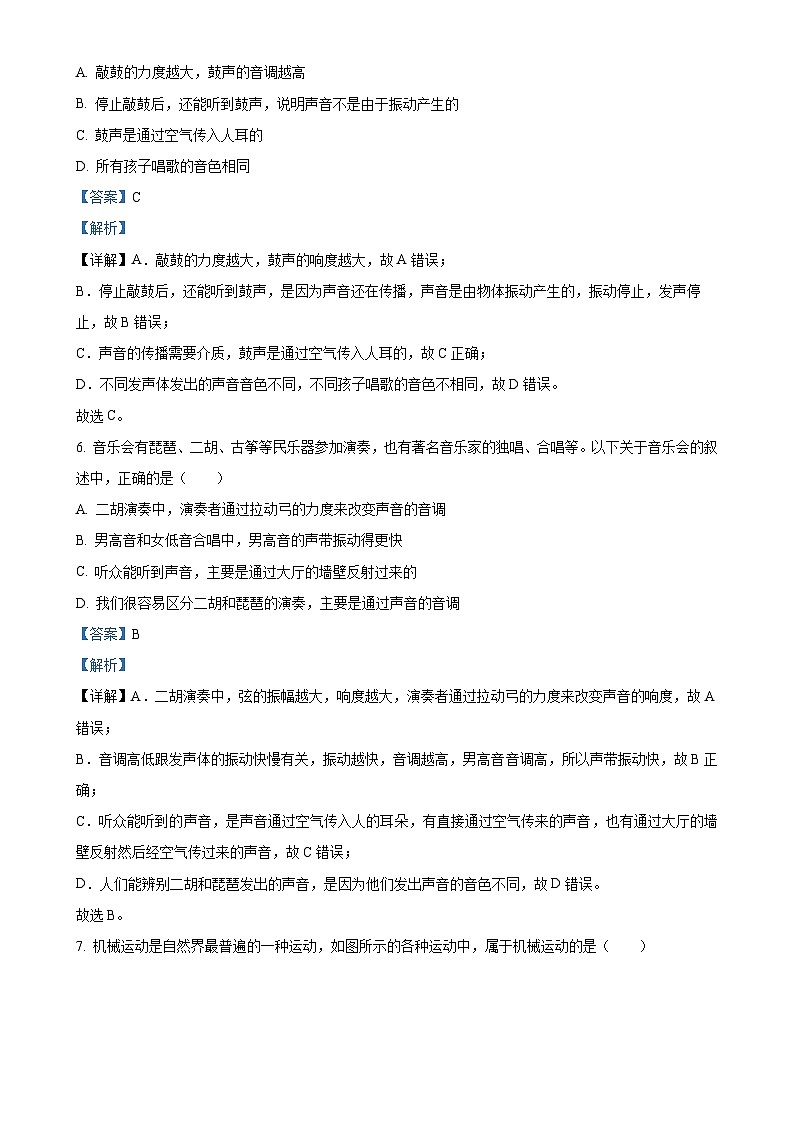 A. 敲鼓的力度越大，鼓声的音调越高

B. 停止敲鼓后，还能听到鼓声，说明声音不是由于振动产生的

C. 鼓声是通过空气传入人耳的

D. 所有孩子唱歌的音色相同

【答案】C

【解析】

【详解】A．敲鼓的力度越大，鼓声的响度越大，故A错误；

B．停止敲鼓后，还能听到鼓声，是因为声音还在传播，声音是由物体振动产生的，振动停止，发声停止，故B错误；

C．声音的传播需要介质，鼓声是通过空气传入人耳的，故C正确；

D．不同发声体发出的声音音色不同，不同孩子唱歌的音色不相同，故D错误。

故选C。

6. 音乐会有琵琶、二胡、古筝等民乐器参加演奏，也有著名音乐家的独唱、合唱等。以下关于音乐会的叙述中，正确的是（　　）

A. 二胡演奏中，演奏者通过拉动弓的力度来改变声音的音调

B. 男高音和女低音合唱中，男高音的声带振动得更快

C. 听众能听到声音，主要是通过大厅的墙壁反射过来的

D. 我们很容易区分二胡和琵琶的演奏，主要是通过声音的音调

【答案】B

【解析】

【详解】A．二胡演奏中，弦的振幅越大，响度越大，演奏者通过拉动弓的力度来改变声音的响度，故A错误；

B．音调高低跟发声体的振动快慢有关，振动越快，音调越高，男高音音调高，所以声带振动快，故B正确；

C．听众能听到的声音，是声音通过空气传入人的耳朵，有直接通过空气传来的声音，也有通过大厅的墙壁反射然后经空气传过来的声音，故C错误；

D．人们能辨别二胡和琵琶发出的声音，是因为他们发出声音的音色不同，故D错误。

故选B。

7. 机械运动是自然界最普遍的一种运动，如图所示的各种运动中，属于机械运动的是（　　）